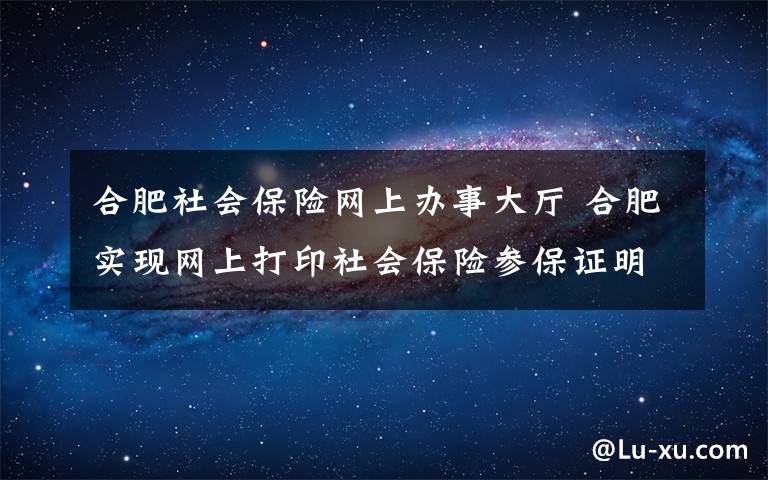 合肥社会保险网上办事大厅 合肥实现网上打印社会保险参保证明

@Lu-xu.com